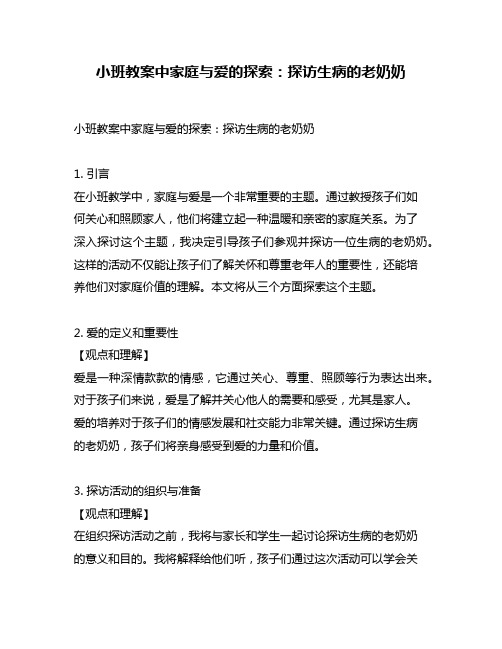 小班教案中家庭与爱的探索：探访生病的老奶奶

小班教案中家庭与爱的探索：探访生病的老奶奶

1. 引言
在小班教学中，家庭与爱是一个非常重要的主题。通过教授孩子们如何关心和照顾家人，他们将建立起一种温暖和亲密的家庭关系。为了深入探讨这个主题，我决定引导孩子们参观并探访一位生病的老奶奶。这样的活动不仅能让孩子们了解关怀和尊重老年人的重要性，还能培养他们对家庭价值的理解。本文将从三个方面探索这个主题。

2. 爱的定义和重要性
【观点和理解】
爱是一种深情款款的情感，它通过关心、尊重、照顾等行为表达出来。对于孩子们来说，爱是了解并关心他人的需要和感受，尤其是家人。爱的培养对于孩子们的情感发展和社交能力非常关键。通过探访生病的老奶奶，孩子们将亲身感受到爱的力量和价值。

3. 探访活动的组织与准备
【观点和理解】
在组织探访活动之前，我将与家长和学生一起讨论探访生病的老奶奶的意义和目的。我将解释给他们听，孩子们通过这次活动可以学会关